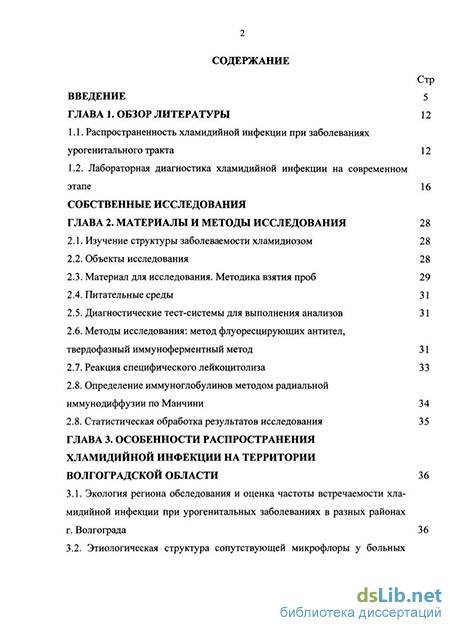 2

СОДЕРЖАНИЕ

Стр

ВВЕДЕНИЕ 5

ГЛАВА 1. ОБЗОР ЛИТЕРАТУРЫ 12

1.1. Распространенность хламидийной инфекции при заболеваниях урогенитального тракта 12

1.2. Лабораторная диагностика хламидийной инфекции на современном этапе 16

СОБСТВЕННЫЕ ИССЛЕДОВАНИЯ

ГЛАВА 2. МАТЕРИАЛЫ И МЕТОДЫ ИССЛЕДОВАНИЯ 28

2.1. Изучение структуры заболеваемости хламидиозом 28

2.2. Объекты исследования 28

2.3. Материал для исследования. Методика взятия проб 29

2.4. Питательные среды 31

2.5. Диагностические тест-системы для выполнения анализов 31

2.6. Методы исследования: метод флуоресцирующих антител, твердофазный иммуноферментный метод 31

2.7. Реакция специфического лейкоцитолиза 33

2.8. Определение иммуноглобулинов методом радиальной иммунодиффузии по Манчини 34

2.8. Статистическая обработка результатов исследования 35

ГЛАВА 3. ОСОБЕННОСТИ РАСПРОСТРАНЕНИЯ ХЛАМИДИЙНОЙ ИНФЕКЦИИ НА ТЕРРИТОРИИ ВОЛГОГРАДСКОЙ ОБЛАСТИ 36

3.1. Экология региона обследования и оценка частоты встречаемости хламидийной инфекции при урогенитальных заболеваниях в разных районах г. Волгограда 36

3.2. Этиологическая структура сопутствующей микрофлоры у больных

dsLib.net
библиотека диссертаций